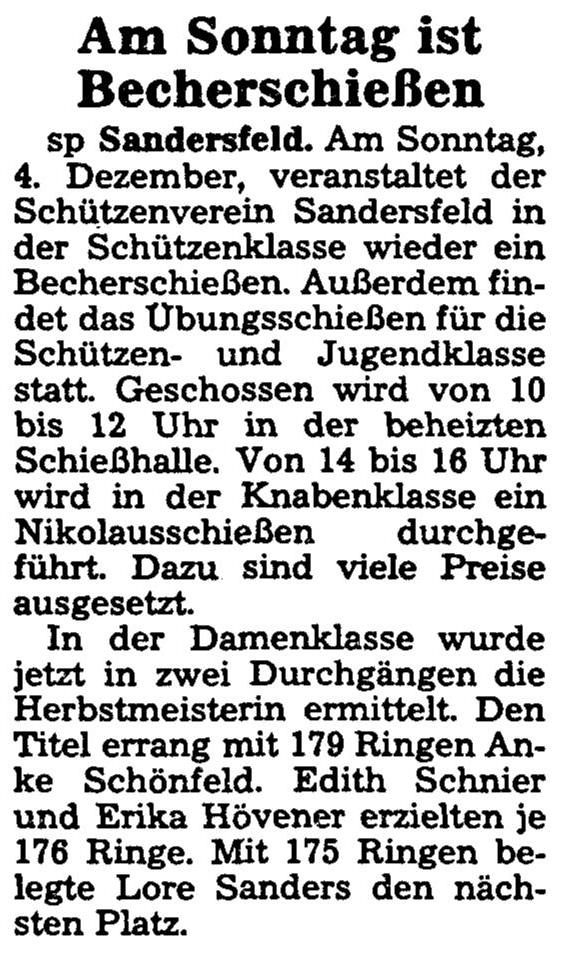 Am Sonntag ist Becherschießen

sp Sandersfeld. Am Sonntag, 4. Dezember, veranstaltet der Schützenverein Sandersfeld in der Schützenklasse wieder ein Becherschießen. Außerdem findet das Übungsschießen für die Schützen- und Jugendklasse statt. Geschossen wird von 10 bis 12 Uhr in der beheizten Schießhalle. Von 14 bis 16 Uhr wird in der Knabenklasse ein Nikolausschießen durchgeführt. Dazu sind viele Preise ausgesetzt.

In der Damenklasse wurde jetzt in zwei Durchgängen die Herbstmeisterin ermittelt. Den Titel errang mit 179 Ringen Anke Schönfeld. Edith Schnier und Erika Hövener erzielten je 176 Ringe. Mit 175 Ringen belegte Lore Sanders den nächsten Platz.